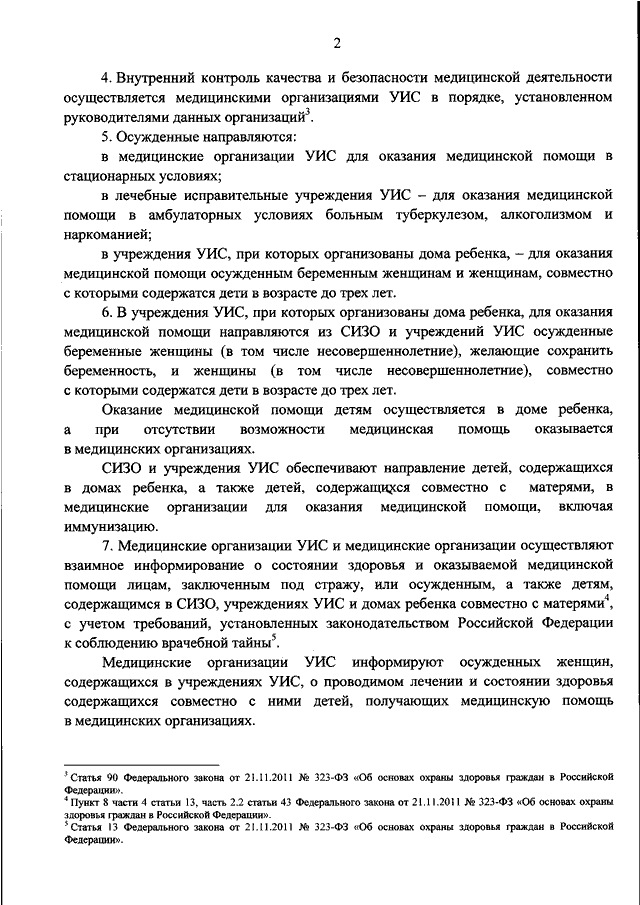 2

4. Внутренний контроль качества и безопасности медицинской деятельности осуществляется медицинскими организациями УИС в порядке, установленном руководителями данных организаций$^3$.

5. Осужденные направляются:

в медицинские организации УИС для оказания медицинской помощи в стационарных условиях;

в лечебные исправительные учреждения УИС – для оказания медицинской помощи в амбулаторных условиях больным туберкулезом, алкоголизмом и наркоманией;

в учреждения УИС, при которых организованы дома ребенка, – для оказания медицинской помощи осужденным беременным женщинам и женщинам, совместно с которыми содержатся дети в возрасте до трех лет.

6. В учреждения УИС, при которых организованы дома ребенка, для оказания медицинской помощи направляются из СИЗО и учреждений УИС осужденные беременные женщины (в том числе несовершеннолетние), желающие сохранить беременность, и женщины (в том числе несовершеннолетние), совместно с которыми содержатся дети в возрасте до трех лет.

Оказание медицинской помощи детям осуществляется в доме ребенка, а при отсутствии возможности медицинская помощь оказывается в медицинских организациях.

СИЗО и учреждения УИС обеспечивают направление детей, содержащихся в домах ребенка, а также детей, содержащихся совместно с матерями, в медицинские организации для оказания медицинской помощи, включая иммунизацию.

7. Медицинские организации УИС и медицинские организации осуществляют взаимное информирование о состоянии здоровья и оказываемой медицинской помощи лицам, заключенным под стражу, или осужденным, а также детям, содержащимся в СИЗО, учреждениях УИС и домах ребенка совместно с матерями$^4$, с учетом требований, установленных законодательством Российской Федерации к соблюдению врачебной тайны$^5$.

Медицинские организации УИС информируют осужденных женщин, содержащихся в учреждениях УИС, о проводимом лечении и состоянии здоровья содержащихся совместно с ними детей, получающих медицинскую помощь в медицинских организациях.

$^3$ Статья 90 Федерального закона от 21.11.2011 № 323-ФЗ «Об основах охраны здоровья граждан в Российской Федерации».
$^4$ Пункт 8 части 4 статьи 13, часть 2.2 статьи 43 Федерального закона от 21.11.2011 № 323-ФЗ «Об основах охраны здоровья граждан в Российской Федерации».
$^5$ Статья 13 Федерального закона от 21.11.2011 № 323-ФЗ «Об основах охраны здоровья граждан в Российской Федерации».